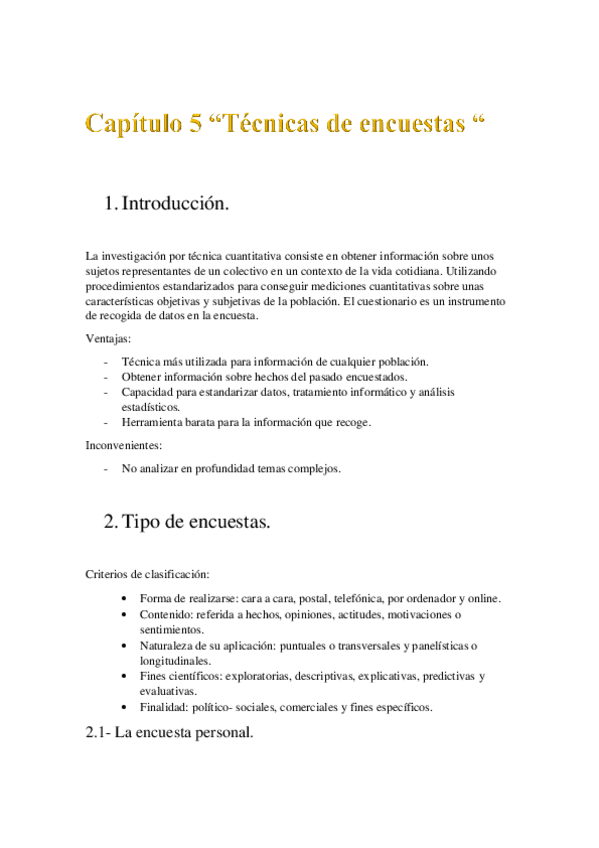 Capítulo 5 “Técnicas de encuestas “

1. Introducción.

La investigación por técnica cuantitativa consiste en obtener información sobre unos sujetos representantes de un colectivo en un contexto de la vida cotidiana. Utilizando procedimientos estandarizados para conseguir mediciones cuantitativas sobre unas características objetivas y subjetivas de la población. El cuestionario es un instrumento de recogida de datos en la encuesta.

Ventajas:

- Técnica más utilizada para información de cualquier población.
- Obtener información sobre hechos del pasado encuestados.
- Capacidad para estandarizar datos, tratamiento informático y análisis estadísticos.
- Herramienta barata para la información que recoge.

Inconvenientes:

- No analizar en profundidad temas complejos.

2. Tipo de encuestas.

Criterios de clasificación:

• Forma de realizarse: cara a cara, postal, telefónica, por ordenador y online.
• Contenido: referida a hechos, opiniones, actitudes, motivaciones o sentimientos.
• Naturaleza de su aplicación: puntuales o transversales y panelísticas o longitudinales.
• Fines científicos: exploratorias, descriptivas, explicativas, predictivas y evaluativas.
• Finalidad: político- sociales, comerciales y fines específicos.

2.1- La encuesta personal.